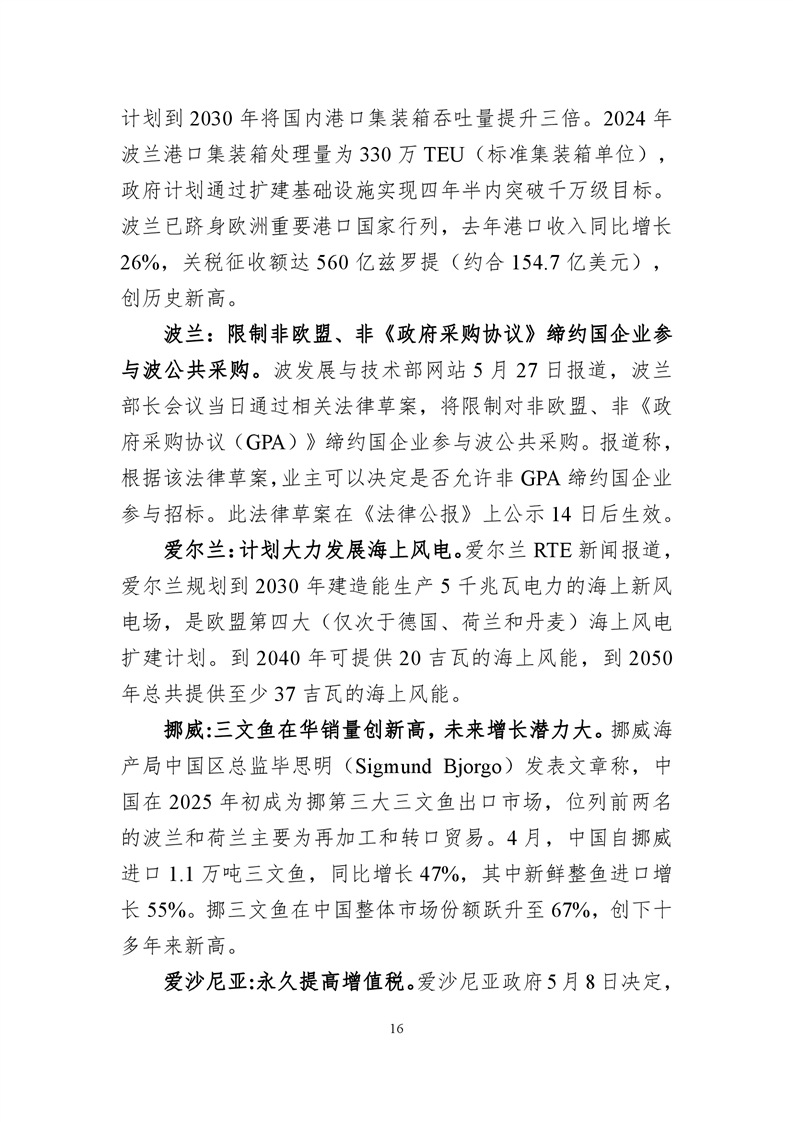 计划到 2030 年将国内港口集装箱吞吐量提升三倍。2024 年波兰港口集装箱处理量为 330 万 TEU（标准集装箱单位），政府计划通过扩建基础设施实现四年半内突破千万级目标。波兰已跻身欧洲重要港口国家行列，去年港口收入同比增长 26%，关税征收额达 560 亿兹罗提（约合 154.7 亿美元），创历史新高。

波兰：限制非欧盟、非《政府采购协议》缔约国企业参与波公共采购。波发展与技术部网站 5 月 27 日报道，波兰部长会议当日通过相关法律草案，将限制对非欧盟、非《政府采购协议（GPA）》缔约国企业参与波公共采购。报道称，根据该法律草案，业主可以决定是否允许非 GPA 缔约国企业参与招标。此法律草案在《法律公报》上公示 14 日后生效。

爱尔兰：计划大力发展海上风电。爱尔兰 RTE 新闻报道，爱尔兰规划到 2030 年建造能生产 5 千兆瓦电力的海上新风电场，是欧盟第四大（仅次于德国、荷兰和丹麦）海上风电扩建计划。到 2040 年可提供 20 吉瓦的海上风能，到 2050 年总共提供至少 37 吉瓦的海上风能。

挪威:三文鱼在华销量创新高，未来增长潜力大。挪威海产局中国区总监毕思明（Sigmund Bjorgo）发表文章称，中国在 2025 年初成为挪第三大三文鱼出口市场，位列前两名的波兰和荷兰主要为再加工和转口贸易。4 月，中国自挪威进口 1.1 万吨三文鱼，同比增长 47%，其中新鲜整鱼进口增长 55%。挪三文鱼在中国整体市场份额跃升至 67%，创下十多年来新高。

爱沙尼亚:永久提高增值税。爱沙尼亚政府 5 月 8 日决定，

16